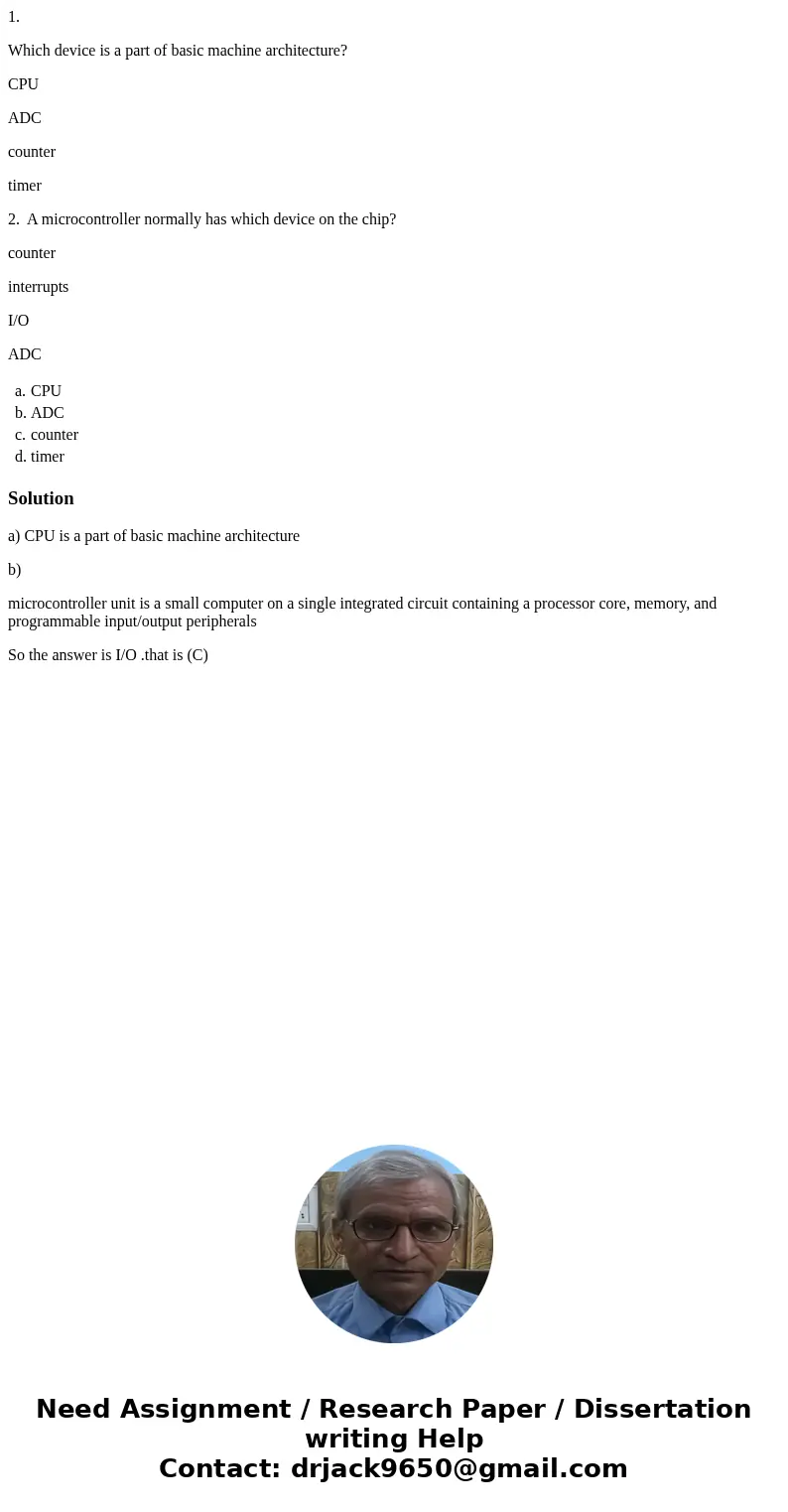 1.

Which device is a part of basic machine architecture?

CPU

ADC

counter

timer

2. A microcontroller normally has which device on the chip?

counter

interrupts

I/O

ADC

a. CPU
b. ADC
c. counter
d. timer

Solution

a) CPU is a part of basic machine architecture

b)

microcontroller unit is a small computer on a single integrated circuit containing a processor core, memory, and programmable input/output peripherals

So the answer is I/O .that is (C)

Need Assignment / Research Paper / Dissertation writing Help
Contact: drjack9650@gmail.com